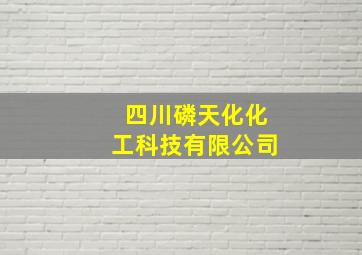 四川磷天化化工科技有限公司